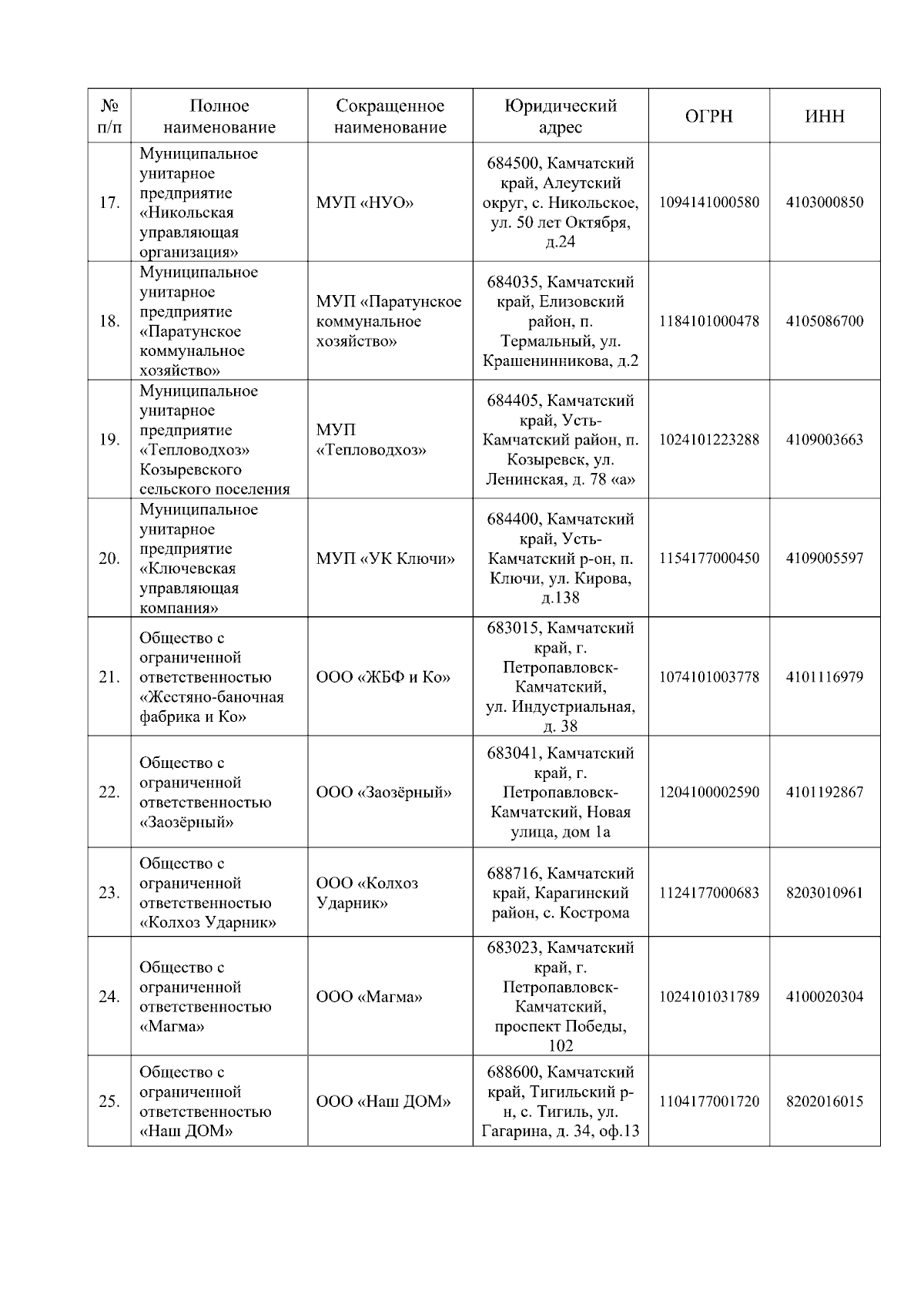 | № п/п | Полное наименование | Сокращенное наименование | Юридический адрес | ОГРН | ИНН |
|---|---|---|---|---|---|
| 17. | Муниципальное унитарное предприятие «Никольская управляющая организация» | МУП «НУО» | 684500, Камчатский край, Алеутский округ, с. Никольское, ул. 50 лет Октября, д.24 | 1094141000580 | 4103000850 |
| 18. | Муниципальное унитарное предприятие «Паратунское коммунальное хозяйство» | МУП «Паратунское коммунальное хозяйство» | 684035, Камчатский край, Елизовский район, п. Термальный, ул. Крашенинникова, д.2 | 1184101000478 | 4105086700 |
| 19. | Муниципальное унитарное предприятие «Тепловодхоз» Козыревского сельского поселения | МУП «Тепловодхоз» | 684405, Камчатский край, Усть-Камчатский район, п. Козыревск, ул. Ленинская, д. 78 «а» | 1024101223288 | 4109003663 |
| 20. | Муниципальное унитарное предприятие «Ключевская управляющая компания» | МУП «УК Ключи» | 684400, Камчатский край, Усть-Камчатский р-он, п. Ключи, ул. Кирова, д.138 | 1154177000450 | 4109005597 |
| 21. | Общество с ограниченной ответственностью «Жестяно-баночная фабрика и Ко» | ООО «ЖБФ и Ко» | 683015, Камчатский край, г. Петропавловск-Камчатский, ул. Индустриальная, д. 38 | 1074101003778 | 4101116979 |
| 22. | Общество с ограниченной ответственностью «Заозёрный» | ООО «Заозёрный» | 683041, Камчатский край, г. Петропавловск-Камчатский, Новая улица, дом 1а | 1204100002590 | 4101192867 |
| 23. | Общество с ограниченной ответственностью «Колхоз Ударник» | ООО «Колхоз Ударник» | 688716, Камчатский край, Карагинский район, с. Кострома | 1124177000683 | 8203010961 |
| 24. | Общество с ограниченной ответственностью «Магма» | ООО «Магма» | 683023, Камчатский край, г. Петропавловск-Камчатский, проспект Победы, 102 | 1024101031789 | 4100020304 |
| 25. | Общество с ограниченной ответственностью «Наш ДОМ» | ООО «Наш ДОМ» | 688600, Камчатский край, Тигильский р-н, с. Тигиль, ул. Гагарина, д. 34, оф.13 | 1104177001720 | 8202016015 |